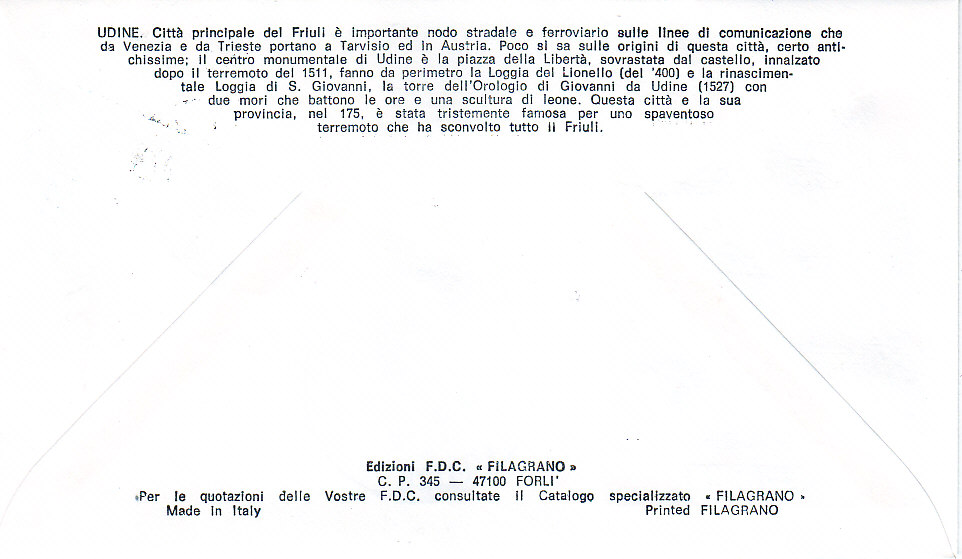 UDINE. Città principale del Friuli è importante nodo stradale e ferroviario sulle linee di comunicazione che da Venezia e da Trieste portano a Tarvisio ed in Austria. Poco si sa sulle origini di questa città, certo antichissime; il centro monumentale di Udine è la piazza della Libertà, sovrastata dal castello, innalzato dopo il terremoto del 1511, fanno da perimetro la Loggia del Lionello (del '400) e la rinascimentale Loggia di S. Giovanni, la torre dell'Orologio di Giovanni da Udine (1527) con due mori che battono le ore e una scultura di leone. Questa città e la sua provincia, nel 175, è stata tristemente famosa per uno spaventoso terremoto che ha sconvolto tutto il Friuli.

Edizioni F.D.C. « FILAGRANO »
C. P. 345 — 47100 FORLI'
«Per le quotazioni delle Vostre F.D.C. consultate il Catalogo specializzato « FILAGRANO »
Made in Italy
Printed FILAGRANO